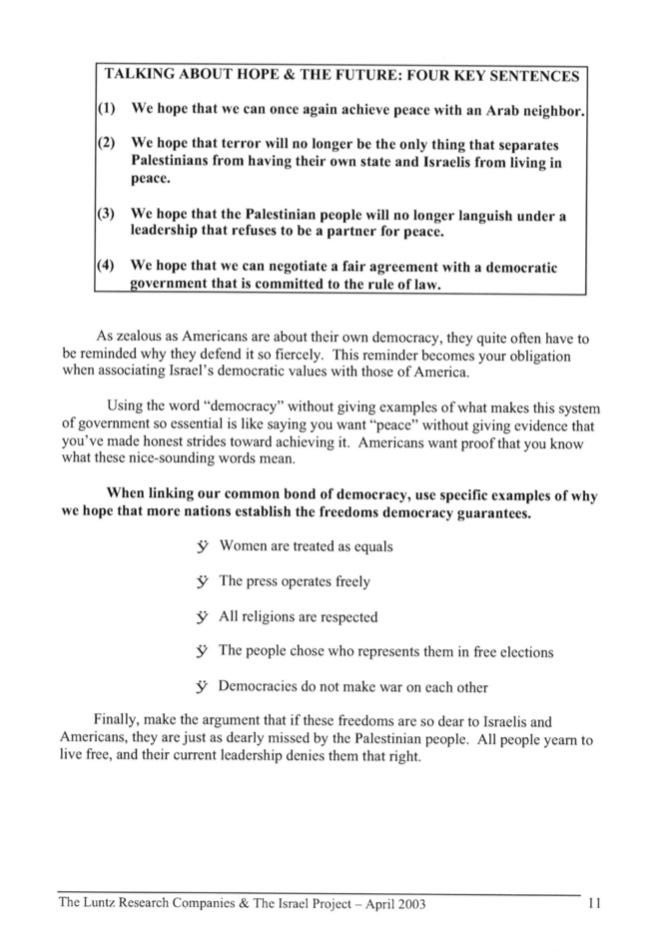 TALKING ABOUT HOPE & THE FUTURE: FOUR KEY SENTENCES

(1) We hope that we can once again achieve peace with an Arab neighbor.

(2) We hope that terror will no longer be the only thing that separates Palestinians from having their own state and Israelis from living in peace.

(3) We hope that the Palestinian people will no longer languish under a leadership that refuses to be a partner for peace.

(4) We hope that we can negotiate a fair agreement with a democratic government that is committed to the rule of law.

As zealous as Americans are about their own democracy, they quite often have to be reminded why they defend it so fiercely. This reminder becomes your obligation when associating Israel's democratic values with those of America.

Using the word "democracy" without giving examples of what makes this system of government so essential is like saying you want "peace" without giving evidence that you've made honest strides toward achieving it. Americans want proof that you know what these nice-sounding words mean.

When linking our common bond of democracy, use specific examples of why we hope that more nations establish the freedoms democracy guarantees.

ÿ Women are treated as equals

ÿ The press operates freely

ÿ All religions are respected

ÿ The people chose who represents them in free elections

ÿ Democracies do not make war on each other

Finally, make the argument that if these freedoms are so dear to Israelis and Americans, they are just as dearly missed by the Palestinian people. All people yearn to live free, and their current leadership denies them that right.

The Luntz Research Companies & The Israel Project – April 2003 11